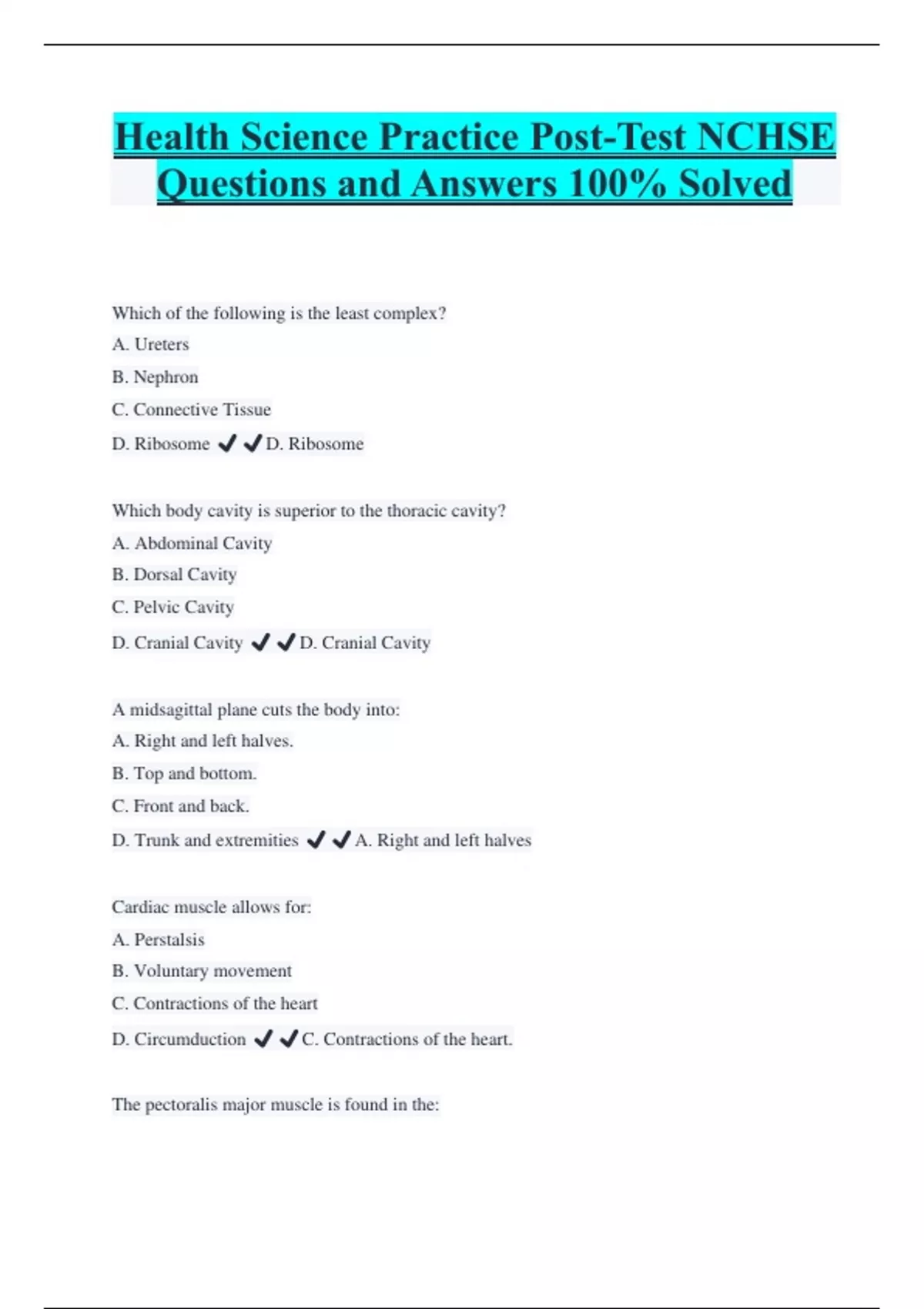 Health Science Practice Post-Test NCHSE Questions and Answers 100% Solved

Which of the following is the least complex?

A. Ureters

B. Nephron

C. Connective Tissue

D. Ribosome ✔✔D. Ribosome

Which body cavity is superior to the thoracic cavity?

A. Abdominal Cavity

B. Dorsal Cavity

C. Pelvic Cavity

D. Cranial Cavity ✔✔D. Cranial Cavity

A midsagittal plane cuts the body into:

A. Right and left halves.

B. Top and bottom.

C. Front and back.

D. Trunk and extremities ✔✔A. Right and left halves

Cardiac muscle allows for:

A. Perstalsis

B. Voluntary movement

C. Contractions of the heart

D. Circumduction ✔✔C. Contractions of the heart.

The pectoralis major muscle is found in the: